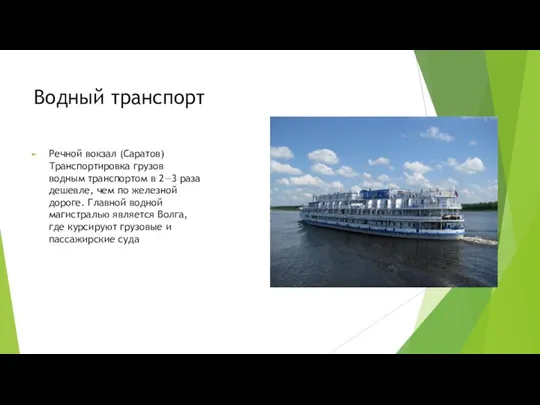 Водный транспорт

Речной вокзал (Саратов) Транспортировка грузов водным транспортом в 2—3 раза дешевле, чем по железной дороге. Главной водной магистралью является Волга, где курсируют грузовые и пассажирские суда